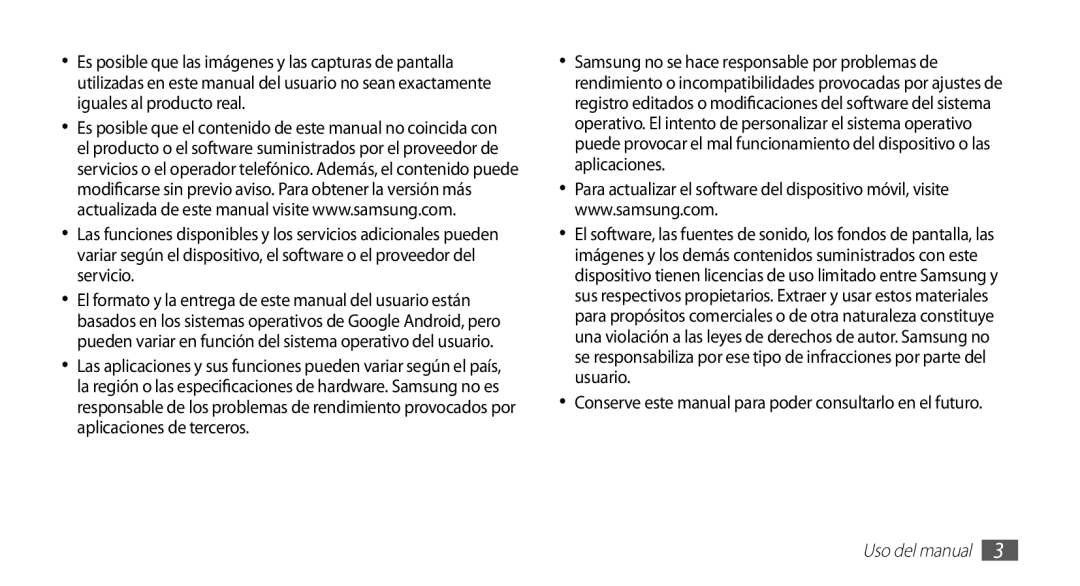 • Es posible que las imágenes y las capturas de pantalla utilizadas en este manual del usuario no sean exactamente iguales al producto real.

• Es posible que el contenido de este manual no coincida con el producto o el software suministrados por el proveedor de servicios o el operador telefónico. Además, el contenido puede modificarse sin previo aviso. Para obtener la versión más actualizada de este manual visite www.samsung.com.

• Las funciones disponibles y los servicios adicionales pueden variar según el dispositivo, el software o el proveedor del servicio.

• El formato y la entrega de este manual del usuario están basados en los sistemas operativos de Google Android, pero pueden variar en función del sistema operativo del usuario.

• Las aplicaciones y sus funciones pueden variar según el país, la región o las especificaciones de hardware. Samsung no es responsable de los problemas de rendimiento provocados por aplicaciones de terceros.

• Samsung no se hace responsable por problemas de rendimiento o incompatibilidades provocadas por ajustes de registro editados o modificaciones del software del sistema operativo. El intento de personalizar el sistema operativo puede provocar el mal funcionamiento del dispositivo o las aplicaciones.

• Para actualizar el software del dispositivo móvil, visite www.samsung.com.

• El software, las fuentes de sonido, los fondos de pantalla, las imágenes y los demás contenidos suministrados con este dispositivo tienen licencias de uso limitado entre Samsung y sus respectivos propietarios. Extraer y usar estos materiales para propósitos comerciales o de otra naturaleza constituye una violación a las leyes de derechos de autor. Samsung no se responsabiliza por ese tipo de infracciones por parte del usuario.

• Conserve este manual para poder consultarlo en el futuro.

Uso del manual 3